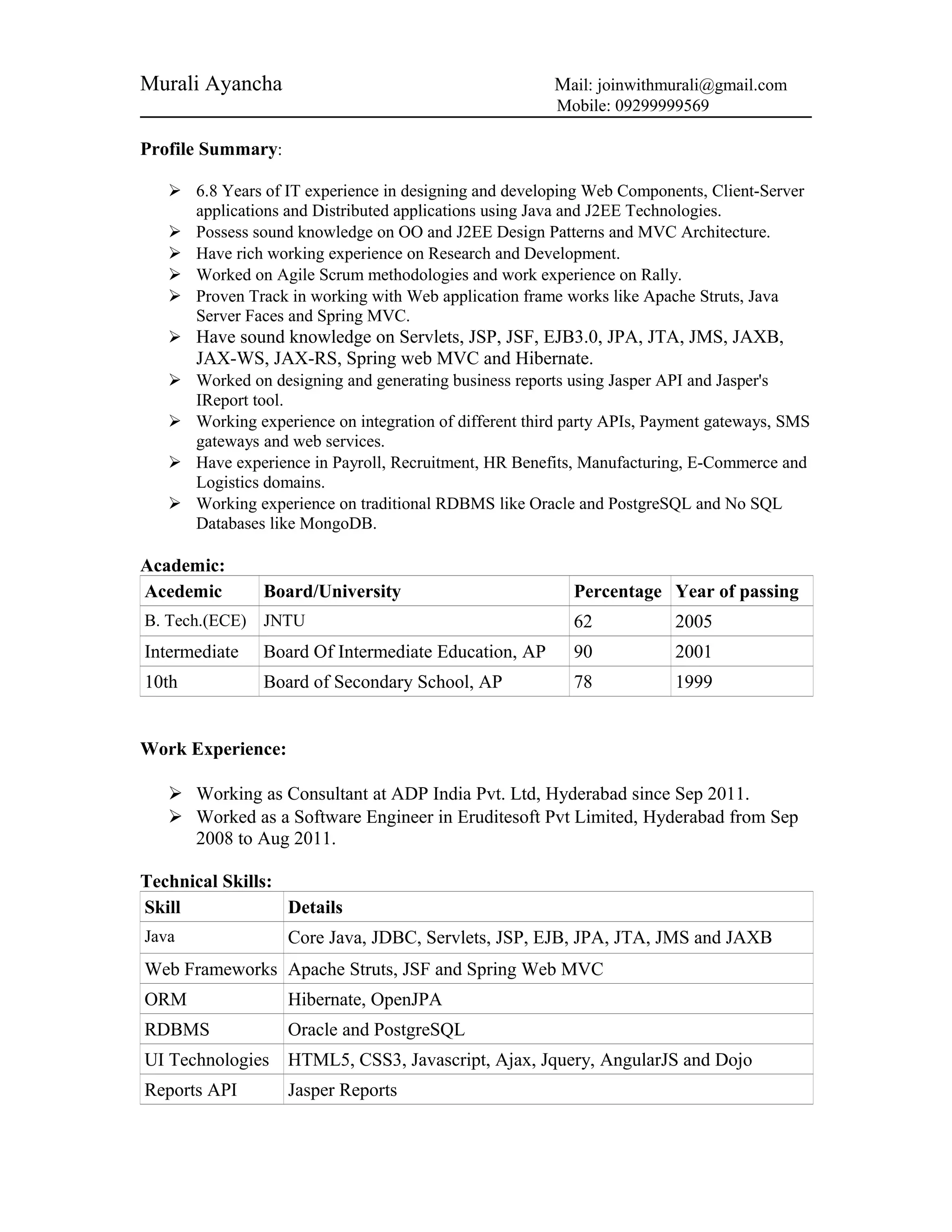 Murali Ayancha

Mail: joinwithmurali@gmail.com
Mobile: 09299999569

**Profile Summary**:

➢ 6.8 Years of IT experience in designing and developing Web Components, Client-Server applications and Distributed applications using Java and J2EE Technologies.
➢ Possess sound knowledge on OO and J2EE Design Patterns and MVC Architecture.
➢ Have rich working experience on Research and Development.
➢ Worked on Agile Scrum methodologies and work experience on Rally.
➢ Proven Track in working with Web application frame works like Apache Struts, Java Server Faces and Spring MVC.
➢ Have sound knowledge on Servlets, JSP, JSF, EJB3.0, JPA, JTA, JMS, JAXB, JAX-WS, JAX-RS, Spring web MVC and Hibernate.
➢ Worked on designing and generating business reports using Jasper API and Jasper's IReport tool.
➢ Working experience on integration of different third party APIs, Payment gateways, SMS gateways and web services.
➢ Have experience in Payroll, Recruitment, HR Benefits, Manufacturing, E-Commerce and Logistics domains.
➢ Working experience on traditional RDBMS like Oracle and PostgreSQL and No SQL Databases like MongoDB.

**Academic:**

| Acedemic | Board/University | Percentage | Year of passing |
|---|---|---|---|
| B. Tech.(ECE) | JNTU | 62 | 2005 |
| Intermediate | Board Of Intermediate Education, AP | 90 | 2001 |
| 10th | Board of Secondary School, AP | 78 | 1999 |

**Work Experience:**

➢ Working as Consultant at ADP India Pvt. Ltd, Hyderabad since Sep 2011.
➢ Worked as a Software Engineer in Eruditesoft Pvt Limited, Hyderabad from Sep 2008 to Aug 2011.

**Technical Skills:**

| Skill | Details |
|---|---|
| Java | Core Java, JDBC, Servlets, JSP, EJB, JPA, JTA, JMS and JAXB |
| Web Frameworks | Apache Struts, JSF and Spring Web MVC |
| ORM | Hibernate, OpenJPA |
| RDBMS | Oracle and PostgreSQL |
| UI Technologies | HTML5, CSS3, Javascript, Ajax, Jquery, AngularJS and Dojo |
| Reports API | Jasper Reports |